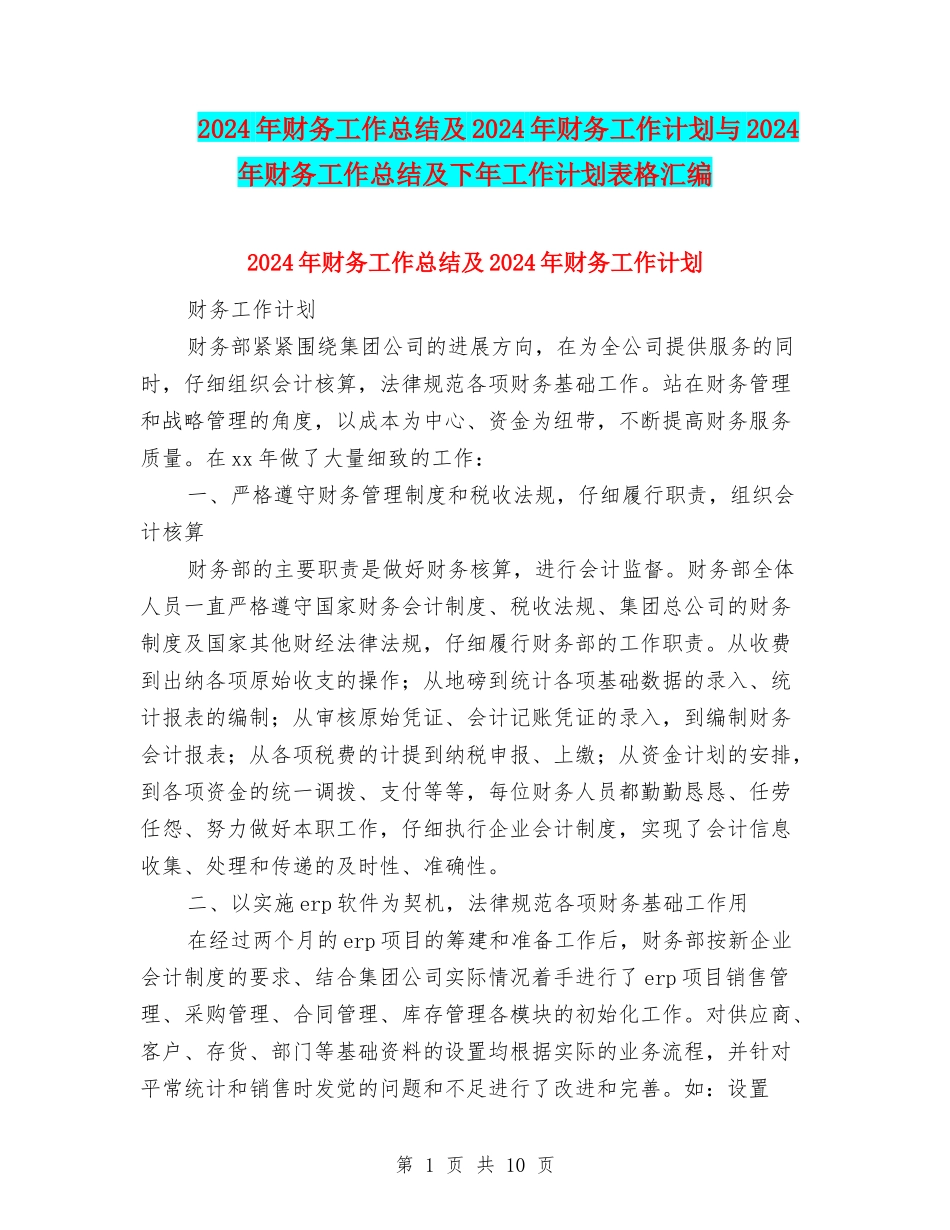 2024年财务工作总结及2024年财务工作计划与2024年财务工作总结及下年工作计划表格汇编

2024年财务工作总结及2024年财务工作计划

财务工作计划

财务部紧紧围绕集团公司的进展方向，在为全公司提供服务的同时，仔细组织会计核算，法律规范各项财务基础工作。站在财务管理和战略管理的角度，以成本为中心、资金为纽带，不断提高财务服务质量。在xx年做了大量细致的工作：

一、严格遵守财务管理制度和税收法规，仔细履行职责，组织会计核算

财务部的主要职责是做好财务核算，进行会计监督。财务部全体人员一直严格遵守国家财务会计制度、税收法规、集团总公司的财务制度及国家其他财经法律法规，仔细履行财务部的工作职责。从收费到出纳各项原始收支的操作；从地磅到统计各项基础数据的录入、统计报表的编制；从审核原始凭证、会计记账凭证的录入，到编制财务会计报表；从各项税费的计提到纳税申报、上缴；从资金计划的安排，到各项资金的统一调拨、支付等等，每位财务人员都勤勤恳恳、任劳任怨、努力做好本职工作，仔细执行企业会计制度，实现了会计信息收集、处理和传递的及时性、准确性。

二、以实施erp软件为契机，法律规范各项财务基础工作用

在经过两个月的erp项目的筹建和准备工作后，财务部按新企业会计制度的要求、结合集团公司实际情况着手进行了erp项目销售管理、采购管理、合同管理、库存管理各模块的初始化工作。对供应商、客户、存货、部门等基础资料的设置均根据实际的业务流程，并针对平常统计和销售时发觉的问题和不足进行了改进和完善。如：设置

第 1 页 共 10 页